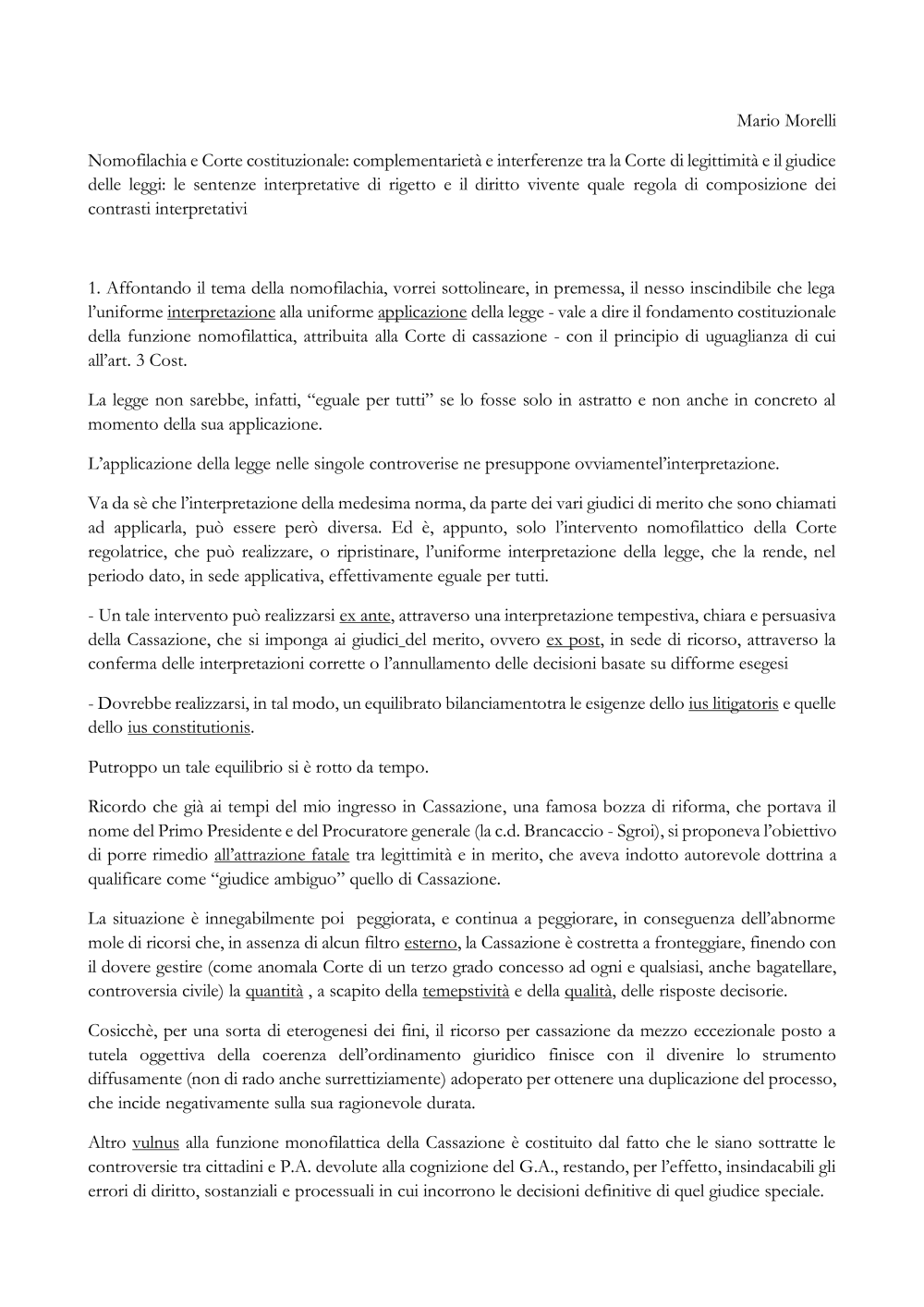 Mario Morelli

Nomofilachia e Corte costituzionale: complementarietà e interferenze tra la Corte di legittimità e il giudice delle leggi: le sentenze interpretative di rigetto e il diritto vivente quale regola di composizione dei contrasti interpretativi

1. Affontando il tema della nomofilachia, vorrei sottolineare, in premessa, il nesso inscindibile che lega l'uniforme interpretazione alla uniforme applicazione della legge - vale a dire il fondamento costituzionale della funzione nomofilattica, attribuita alla Corte di cassazione - con il principio di uguaglianza di cui all'art. 3 Cost.

La legge non sarebbe, infatti, "eguale per tutti" se lo fosse solo in astratto e non anche in concreto al momento della sua applicazione.

L'applicazione della legge nelle singole controverise ne presuppone ovviamentel'interpretazione.

Va da sè che l'interpretazione della medesima norma, da parte dei vari giudici di merito che sono chiamati ad applicarla, può essere però diversa. Ed è, appunto, solo l'intervento nomofilattico della Corte regolatrice, che può realizzare, o ripristinare, l'uniforme interpretazione della legge, che la rende, nel periodo dato, in sede applicativa, effettivamente eguale per tutti.

- Un tale intervento può realizzarsi ex ante, attraverso una interpretazione tempestiva, chiara e persuasiva della Cassazione, che si imponga ai giudici del merito, ovvero ex post, in sede di ricorso, attraverso la conferma delle interpretazioni corrette o l'annullamento delle decisioni basate su difforme esegesi

- Dovrebbe realizzarsi, in tal modo, un equilibrato bilanciamentotra le esigenze dello ius litigatoris e quelle dello ius constitutionis.

Putroppo un tale equilibrio si è rotto da tempo.

Ricordo che già ai tempi del mio ingresso in Cassazione, una famosa bozza di riforma, che portava il nome del Primo Presidente e del Procuratore generale (la c.d. Brancaccio - Sgroi), si proponeva l'obiettivo di porre rimedio all'attrazione fatale tra legittimità e in merito, che aveva indotto autorevole dottrina a qualificare come "giudice ambiguo" quello di Cassazione.

La situazione è innegabilmente poi peggiorata, e continua a peggiorare, in conseguenza dell'abnorme mole di ricorsi che, in assenza di alcun filtro esterno, la Cassazione è costretta a fronteggiare, finendo con il dovere gestire (come anomala Corte di un terzo grado concesso ad ogni e qualsiasi, anche bagatellare, controversia civile) la quantità , a scapito della temepstività e della qualità, delle risposte decisorie.

Cosicchè, per una sorta di eterogenesi dei fini, il ricorso per cassazione da mezzo eccezionale posto a tutela oggettiva della coerenza dell'ordinamento giuridico finisce con il divenire lo strumento diffusamente (non di rado anche surrettiziamente) adoperato per ottenere una duplicazione del processo, che incide negativamente sulla sua ragionevole durata.

Altro vulnus alla funzione monofilattica della Cassazione è costituito dal fatto che le siano sottratte le controversie tra cittadini e P.A. devolute alla cognizione del G.A., restando, per l'effetto, insindacabili gli errori di diritto, sostanziali e processuali in cui incorrono le decisioni definitive di quel giudice speciale.